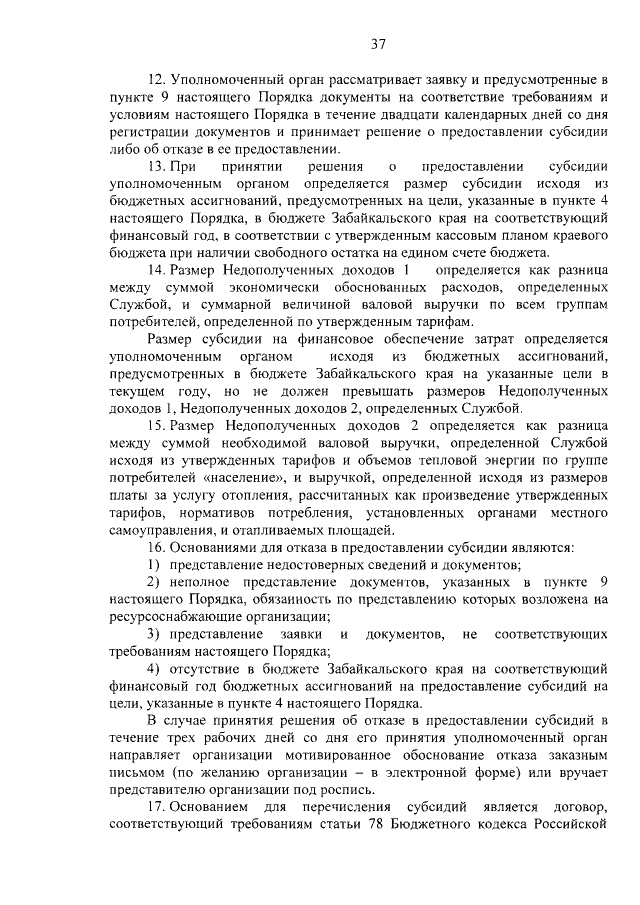 37

12. Уполномоченный орган рассматривает заявку и предусмотренные в пункте 9 настоящего Порядка документы на соответствие требованиям и условиям настоящего Порядка в течение двадцати календарных дней со дня регистрации документов и принимает решение о предоставлении субсидии либо об отказе в ее предоставлении.

13. При принятии решения о предоставлении субсидии уполномоченным органом определяется размер субсидии исходя из бюджетных ассигнований, предусмотренных на цели, указанные в пункте 4 настоящего Порядка, в бюджете Забайкальского края на соответствующий финансовый год, в соответствии с утвержденным кассовым планом краевого бюджета при наличии свободного остатка на едином счете бюджета.

14. Размер Недополученных доходов 1 определяется как разница между суммой экономически обоснованных расходов, определенных Службой, и суммарной величиной валовой выручки по всем группам потребителей, определенной по утвержденным тарифам.

Размер субсидии на финансовое обеспечение затрат определяется уполномоченным органом исходя из бюджетных ассигнований, предусмотренных в бюджете Забайкальского края на указанные цели в текущем году, но не должен превышать размеров Недополученных доходов 1, Недополученных доходов 2, определенных Службой.

15. Размер Недополученных доходов 2 определяется как разница между суммой необходимой валовой выручки, определенной Службой исходя из утвержденных тарифов и объемов тепловой энергии по группе потребителей «население», и выручкой, определенной исходя из размеров платы за услугу отопления, рассчитанных как произведение утвержденных тарифов, нормативов потребления, установленных органами местного самоуправления, и отапливаемых площадей.

16. Основаниями для отказа в предоставлении субсидии являются:

1) представление недостоверных сведений и документов;

2) неполное представление документов, указанных в пункте 9 настоящего Порядка, обязанность по представлению которых возложена на ресурсоснабжающие организации;

3) представление заявки и документов, не соответствующих требованиям настоящего Порядка;

4) отсутствие в бюджете Забайкальского края на соответствующий финансовый год бюджетных ассигнований на предоставление субсидий на цели, указанные в пункте 4 настоящего Порядка.

В случае принятия решения об отказе в предоставлении субсидий в течение трех рабочих дней со дня его принятия уполномоченный орган направляет организации мотивированное обоснование отказа заказным письмом (по желанию организации – в электронной форме) или вручает представителю организации под роспись.

17. Основанием для перечисления субсидий является договор, соответствующий требованиям статьи 78 Бюджетного кодекса Российской